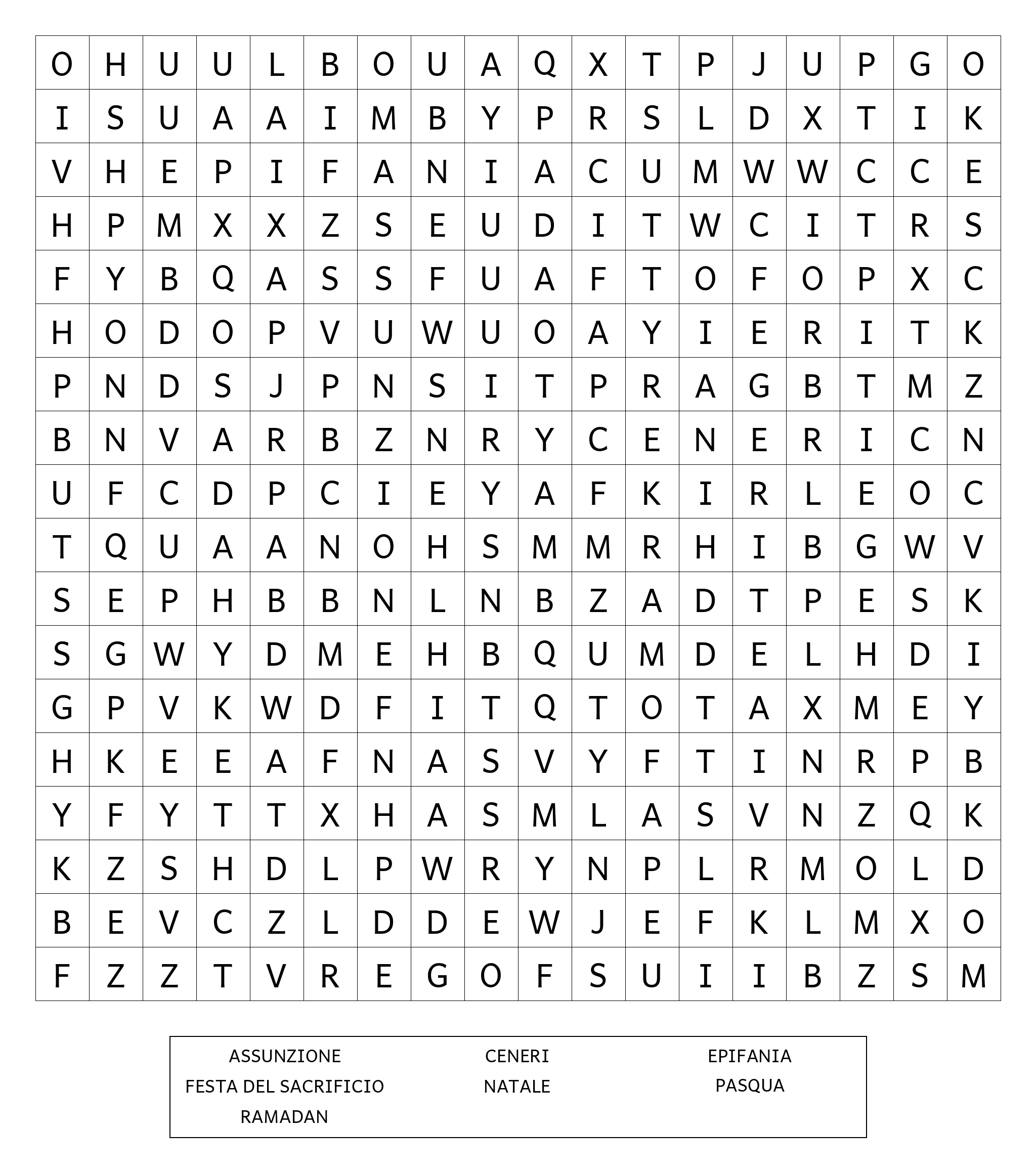 | O | H | U | U | L | B | O | U | A | Q | X | T | P | J | U | P | G | O |
|---|---|---|---|---|---|---|---|---|---|---|---|---|---|---|---|---|---|
| I | S | U | A | A | I | M | B | Y | P | R | S | L | D | X | T | I | K |
| V | H | E | P | I | F | A | N | I | A | C | U | M | W | W | C | C | E |
| H | P | M | X | X | Z | S | E | U | D | I | T | W | C | I | T | R | S |
| F | Y | B | Q | A | S | S | F | U | A | F | T | O | F | O | P | X | C |
| H | O | D | O | P | V | U | W | U | O | A | Y | I | E | R | I | T | K |
| P | N | D | S | J | P | N | S | I | T | P | R | A | G | B | T | M | Z |
| B | N | V | A | R | B | Z | N | R | Y | C | E | N | E | R | I | C | N |
| U | F | C | D | P | C | I | E | Y | A | F | K | I | R | L | E | O | C |
| T | Q | U | A | A | N | O | H | S | M | M | R | H | I | B | G | W | V |
| S | E | P | H | B | B | N | L | N | B | Z | A | D | T | P | E | S | K |
| S | G | W | Y | D | M | E | H | B | Q | U | M | D | E | L | H | D | I |
| G | P | V | K | W | D | F | I | T | Q | T | O | T | A | X | M | E | Y |
| H | K | E | E | A | F | N | A | S | V | Y | F | T | I | N | R | P | B |
| Y | F | Y | T | T | X | H | A | S | M | L | A | S | V | N | Z | Q | K |
| K | Z | S | H | D | L | P | W | R | Y | N | P | L | R | M | O | L | D |
| B | E | V | C | Z | L | D | D | E | W | J | E | F | K | L | M | X | O |
| F | Z | Z | T | V | R | E | G | O | F | S | U | I | I | B | Z | S | M |

ASSUNZIONE
FESTA DEL SACRIFICIO
RAMADAN

CENERI
NATALE

EPIFANIA
PASQUA